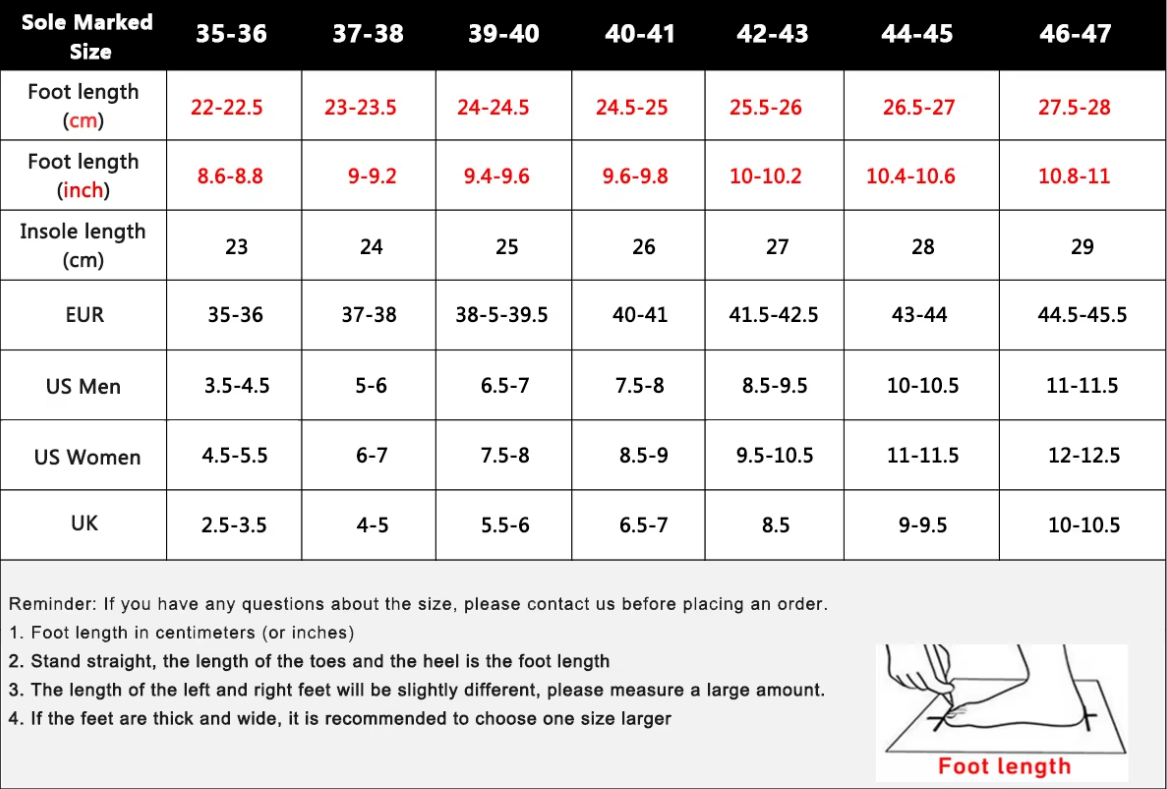 | Sole Marked Size | 35-36 | 37-38 | 39-40 | 40-41 | 42-43 | 44-45 | 46-47 |
|---|---|---|---|---|---|---|---|
| Foot length (cm) | 22-22.5 | 23-23.5 | 24-24.5 | 24.5-25 | 25.5-26 | 26.5-27 | 27.5-28 |
| Foot length (inch) | 8.6-8.8 | 9-9.2 | 9.4-9.6 | 9.6-9.8 | 10-10.2 | 10.4-10.6 | 10.8-11 |
| Insole length (cm) | 23 | 24 | 25 | 26 | 27 | 28 | 29 |
| EUR | 35-36 | 37-38 | 38-5-39.5 | 40-41 | 41.5-42.5 | 43-44 | 44.5-45.5 |
| US Men | 3.5-4.5 | 5-6 | 6.5-7 | 7.5-8 | 8.5-9.5 | 10-10.5 | 11-11.5 |
| US Women | 4.5-5.5 | 6-7 | 7.5-8 | 8.5-9 | 9.5-10.5 | 11-11.5 | 12-12.5 |
| UK | 2.5-3.5 | 4-5 | 5.5-6 | 6.5-7 | 8.5 | 9-9.5 | 10-10.5 |

Reminder: If you have any questions about the size, please contact us before placing an order.
1. Foot length in centimeters (or inches)
2. Stand straight, the length of the toes and the heel is the foot length
3. The length of the left and right feet will be slightly different, please measure a large amount.
4. If the feet are thick and wide, it is recommended to choose one size larger

Foot length